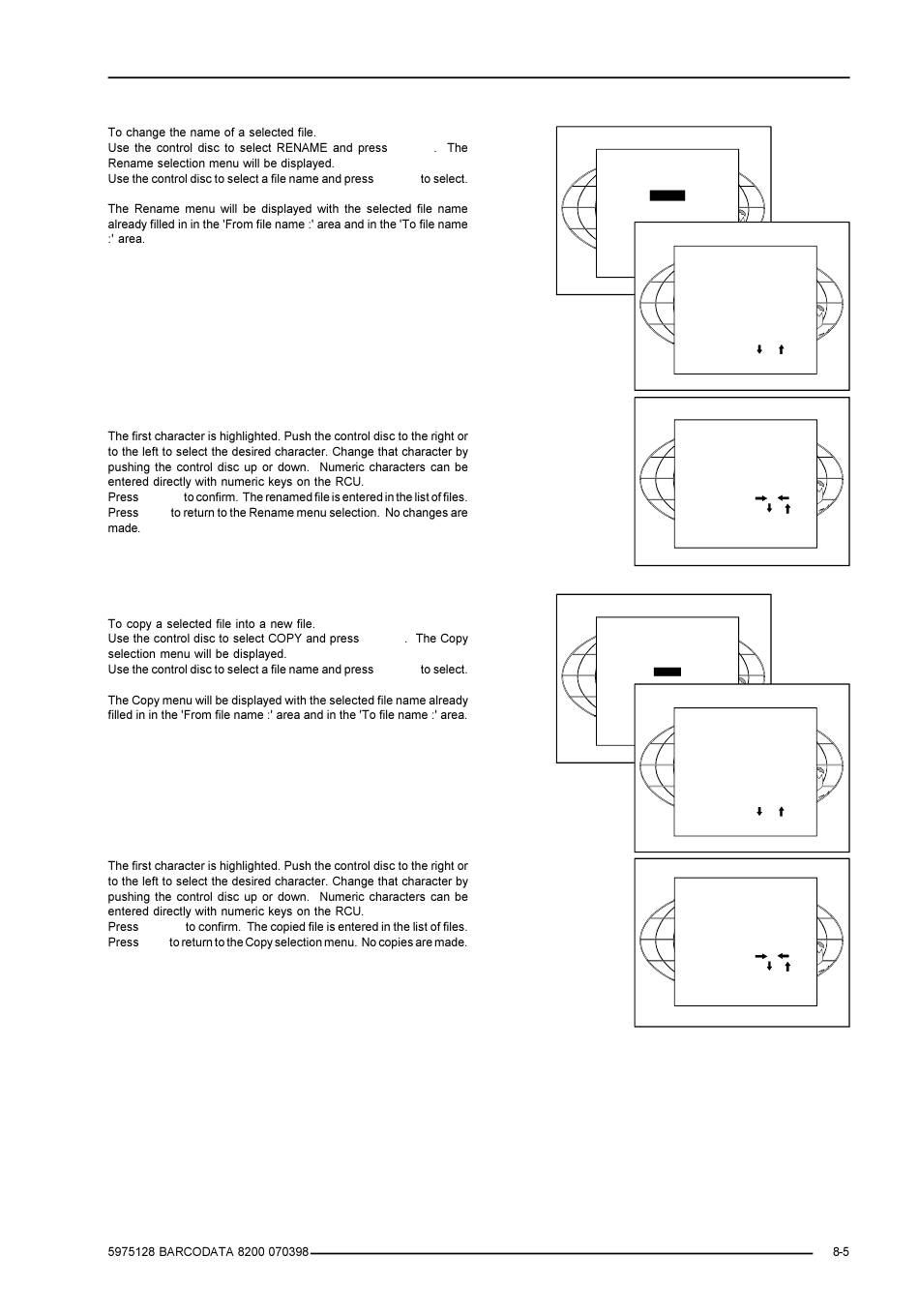 To change the name of a selected file.
Use the control disc to select RENAME and press . The Rename selection menu will be displayed.
Use the control disc to select a file name and press to select.

The Rename menu will be displayed with the selected file name already filled in in the 'From file name :' area and in the 'To file name :' area.

The first character is highlighted. Push the control disc to the right or to the left to select the desired character. Change that character by pushing the control disc up or down. Numeric characters can be entered directly with numeric keys on the RCU.
Press to confirm. The renamed file is entered in the list of files.
Press to return to the Rename menu selection. No changes are made.

To copy a selected file into a new file.
Use the control disc to select COPY and press . The Copy selection menu will be displayed.
Use the control disc to select a file name and press to select.

The Copy menu will be displayed with the selected file name already filled in in the 'From file name :' area and in the 'To file name :' area.

The first character is highlighted. Push the control disc to the right or to the left to select the desired character. Change that character by pushing the control disc up or down. Numeric characters can be entered directly with numeric keys on the RCU.
Press to confirm. The copied file is entered in the list of files.
Press to return to the Copy selection menu. No copies are made.

5975128 BARCODATA 8200 070398 8-5